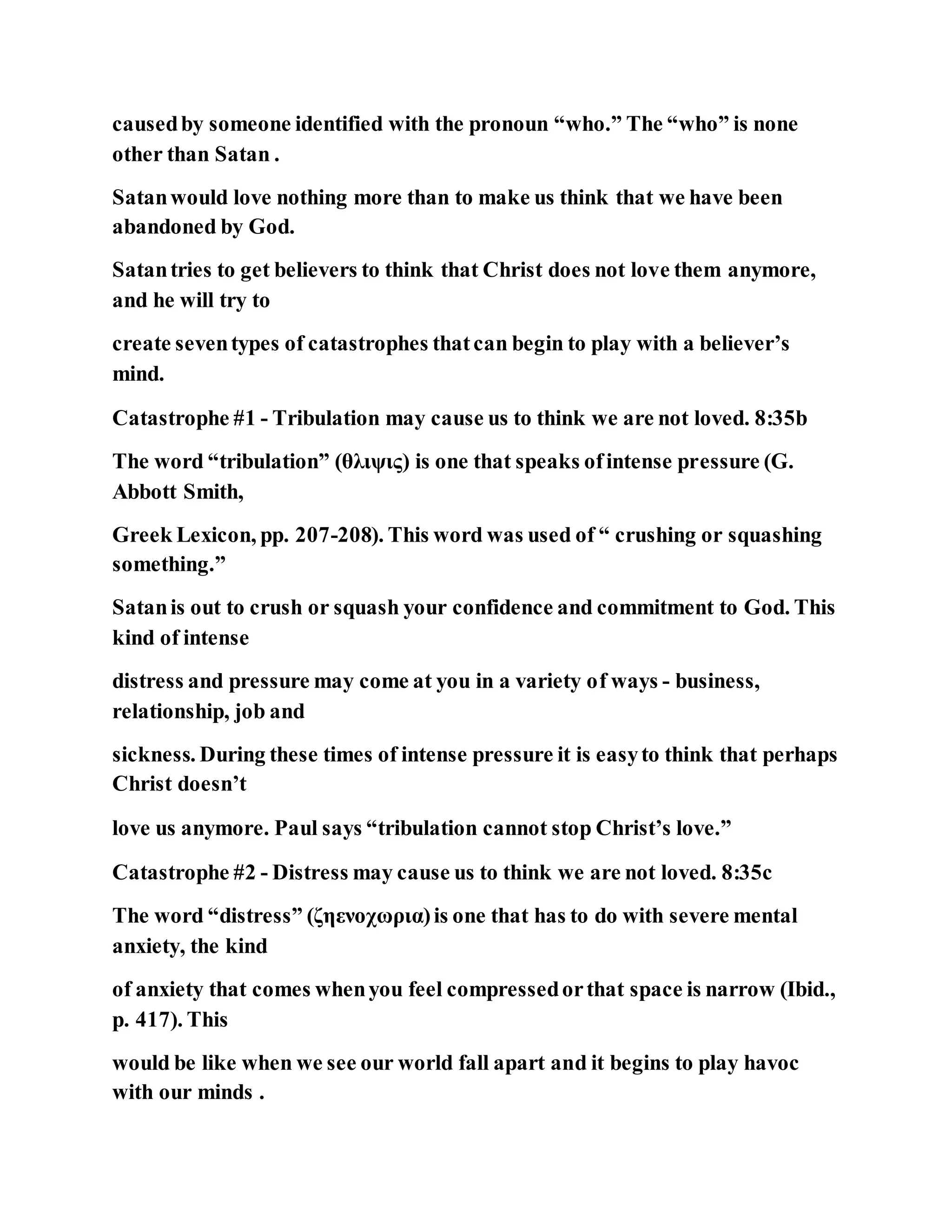 caused by someone identified with the pronoun “who.” The “who” is none other than Satan .

Satan would love nothing more than to make us think that we have been abandoned by God.

Satan tries to get believers to think that Christ does not love them anymore, and he will try to

create seven types of catastrophes that can begin to play with a believer’s mind.

Catastrophe #1 - Tribulation may cause us to think we are not loved. 8:35b

The word “tribulation” (θλιψις) is one that speaks of intense pressure (G. Abbott Smith,

Greek Lexicon, pp. 207-208). This word was used of “ crushing or squashing something.”

Satan is out to crush or squash your confidence and commitment to God. This kind of intense

distress and pressure may come at you in a variety of ways - business, relationship, job and

sickness. During these times of intense pressure it is easy to think that perhaps Christ doesn’t

love us anymore. Paul says “tribulation cannot stop Christ’s love.”

Catastrophe #2 - Distress may cause us to think we are not loved. 8:35c

The word “distress” (ζηενοχωρια) is one that has to do with severe mental anxiety, the kind

of anxiety that comes when you feel compressed or that space is narrow (Ibid., p. 417). This

would be like when we see our world fall apart and it begins to play havoc with our minds .